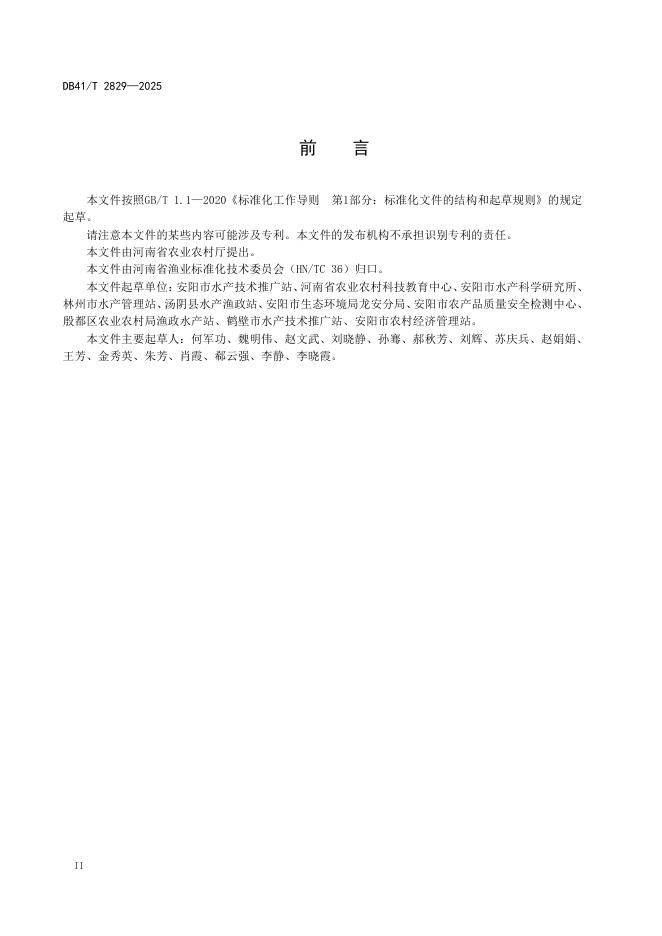 DB41/T 2829—2025

前　言

本文件按照GB/T 1.1—2020《标准化工作导则　第1部分：标准化文件的结构和起草规则》的规定起草。

请注意本文件的某些内容可能涉及专利。本文件的发布机构不承担识别专利的责任。

本文件由河南省农业农村厅提出。

本文件由河南省渔业标准化技术委员会（HN/TC 36）归口。

本文件起草单位：安阳市水产技术推广站、河南省农业农村科技教育中心、安阳市水产科学研究所、林州市水产管理站、汤阴县水产渔政站、安阳市生态环境局龙安分局、安阳市农产品质量安全检测中心、殷都区农业农村局渔政水产站、鹤壁市水产技术推广站、安阳市农村经济管理站。

本文件主要起草人：何军功、魏明伟、赵文武、刘晓静、孙骞、郝秋芳、刘辉、苏庆兵、赵娟娟、王芳、金秀英、朱芳、肖霞、郗云强、李静、李晓霞。

II